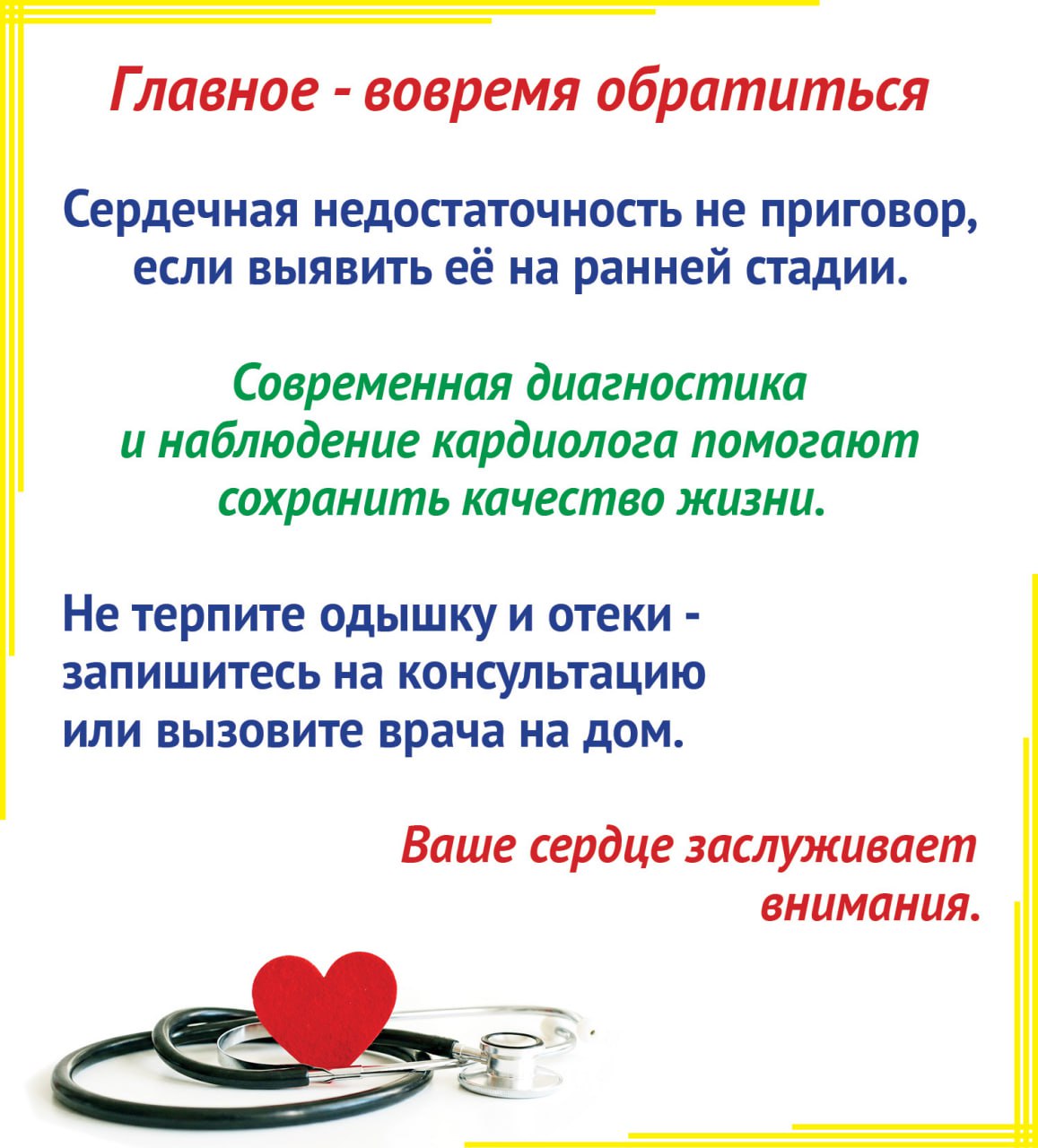 Главное - вовремя обратиться

Сердечная недостаточность не приговор, если выявить её на ранней стадии.

Современная диагностика и наблюдение кардиолога помогают сохранить качество жизни.

Не терпите одышку и отеки - запишитесь на консультацию или вызовите врача на дом.

Ваше сердце заслуживает внимания.